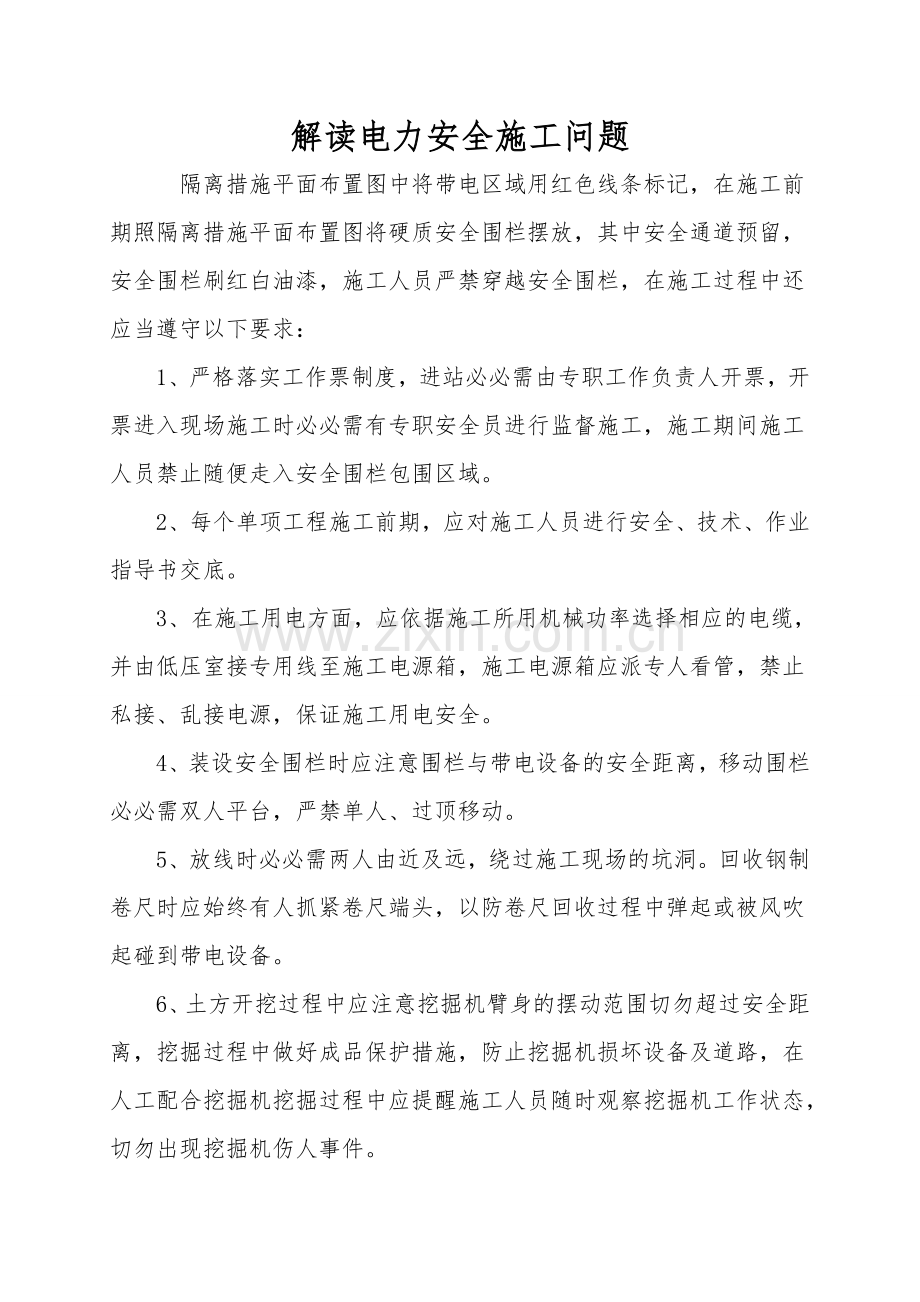 解读电力安全施工问题

隔离措施平面布置图中将带电区域用红色线条标记，在施工前期照隔离措施平面布置图将硬质安全围栏摆放，其中安全通道预留，安全围栏刷红白油漆，施工人员严禁穿越安全围栏，在施工过程中还应当遵守以下要求：

1、严格落实工作票制度，进站必必需由专职工作负责人开票，开票进入现场施工时必必需有专职安全员进行监督施工，施工期间施工人员禁止随便走入安全围栏包围区域。

2、每个单项工程施工前期，应对施工人员进行安全、技术、作业指导书交底。

3、在施工用电方面，应依据施工所用机械功率选择相应的电缆，并由低压室接专用线至施工电源箱，施工电源箱应派专人看管，禁止私接、乱接电源，保证施工用电安全。

4、装设安全围栏时应注意围栏与带电设备的安全距离，移动围栏必必需双人平台，严禁单人、过顶移动。

5、放线时必必需两人由近及远，绕过施工现场的坑洞。回收钢制卷尺时应始终有人抓紧卷尺端头，以防卷尺回收过程中弹起或被风吹起碰到带电设备。

6、土方开挖过程中应注意挖掘机臂身的摆动范围切勿超过安全距离，挖掘过程中做好成品保护措施，防止挖掘机损坏设备及道路，在人工配合挖掘机挖掘过程中应提醒施工人员随时观察挖掘机工作状态，切勿出现挖掘机伤人事件。

www.zixin.com.cn